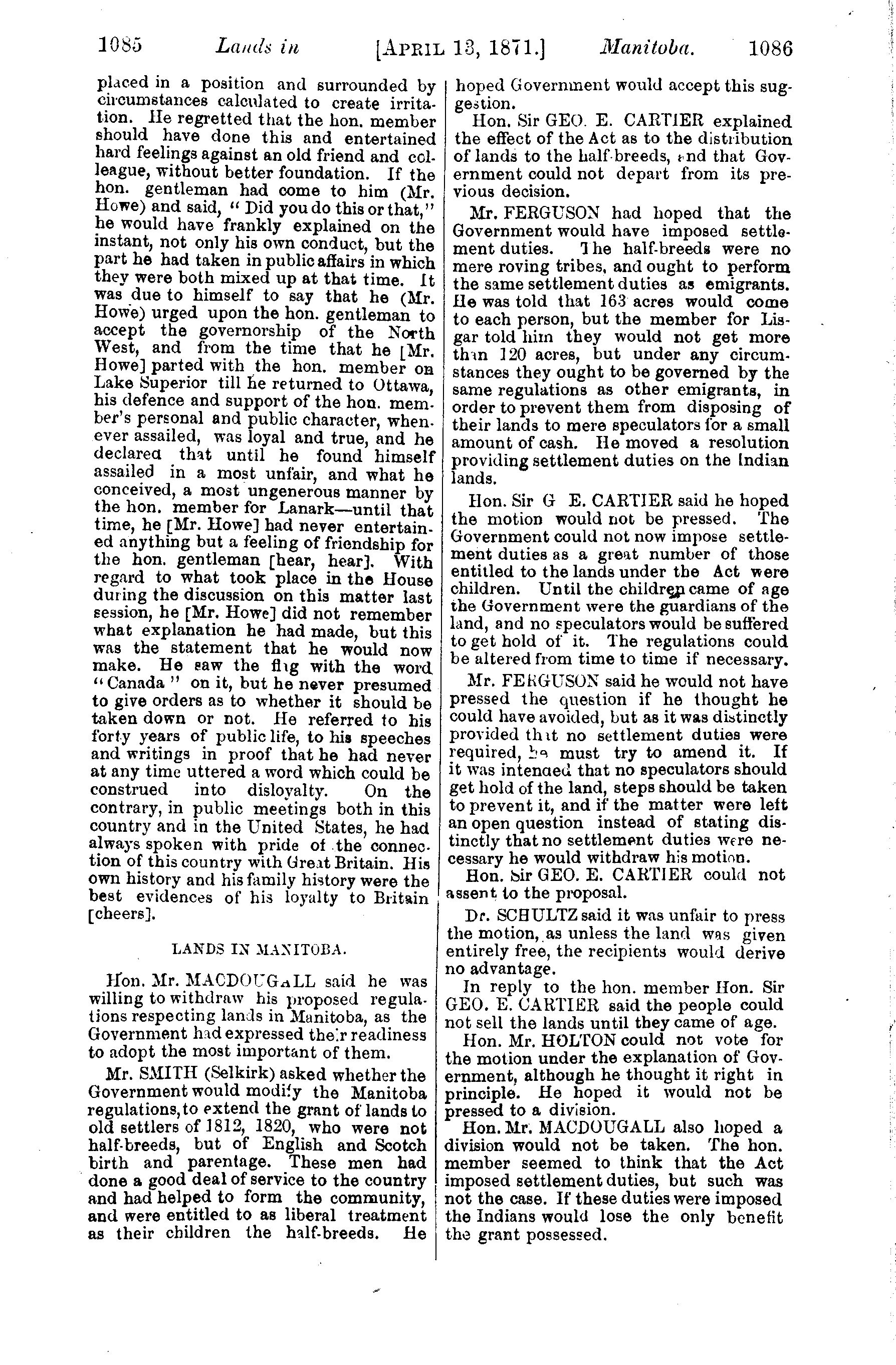 1085 Lands in [APRIL 13, 1871.] Manitoba. 1086

placed in a position and surrounded by circumstances calculated to create irritation. He regretted that the hon. member should have done this and entertained hard feelings against an old friend and colleague, without better foundation. If the hon. gentleman had come to him (Mr. Howe) and said, "Did you do this or that," he would have frankly explained on the instant, not only his own conduct, but the part he had taken in public affairs in which they were both mixed up at that time. It was due to himself to say that he (Mr. Howe) urged upon the hon. gentleman to accept the governorship of the North West, and from the time that he [Mr. Howe] parted with the hon. member on Lake Superior till he returned to Ottawa, his defence and support of the hon. member's personal and public character, whenever assailed, was loyal and true, and he declared that until he found himself assailed in a most unfair, and what he conceived, a most ungenerous manner by the hon. member for Lanark—until that time, he [Mr. Howe] had never entertained anything but a feeling of friendship for the hon. gentleman [hear, hear]. With regard to what took place in the House during the discussion on this matter last session, he [Mr. Howe] did not remember what explanation he had made, but this was the statement that he would now make. He saw the flag with the word "Canada" on it, but he never presumed to give orders as to whether it should be taken down or not. He referred to his forty years of public life, to his speeches and writings in proof that he had never at any time uttered a word which could be construed into disloyalty. On the contrary, in public meetings both in this country and in the United States, he had always spoken with pride of the connection of this country with Great Britain. His own history and his family history were the best evidences of his loyalty to Britain [cheers].

LANDS IN MANITOBA.

Hon. Mr. MACDOUGALL said he was willing to withdraw his proposed regulations respecting lands in Manitoba, as the Government had expressed their readiness to adopt the most important of them.

Mr. SMITH (Selkirk) asked whether the Government would modify the Manitoba regulations, to extend the grant of lands to old settlers of 1812, 1820, who were not half-breeds, but of English and Scotch birth and parentage. These men had done a good deal of service to the country and had helped to form the community, and were entitled to as liberal treatment as their children the half-breeds. He hoped Government would accept this suggestion.

Hon. Sir GEO. E. CARTIER explained the effect of the Act as to the distribution of lands to the half-breeds, and that Government could not depart from its previous decision.

Mr. FERGUSON had hoped that the Government would have imposed settlement duties. The half-breeds were no mere roving tribes, and ought to perform the same settlement duties as emigrants. He was told that 163 acres would come to each person, but the member for Lisgar told him they would not get more than 120 acres, but under any circumstances they ought to be governed by the same regulations as other emigrants, in order to prevent them from disposing of their lands to mere speculators for a small amount of cash. He moved a resolution providing settlement duties on the Indian lands.

Hon. Sir G E. CARTIER said he hoped the motion would not be pressed. The Government could not now impose settlement duties as a great number of those entitled to the lands under the Act were children. Until the children came of age the Government were the guardians of the land, and no speculators would be suffered to get hold of it. The regulations could be altered from time to time if necessary.

Mr. FERGUSON said he would not have pressed the question if he thought he could have avoided, but as it was distinctly provided that no settlement duties were required, he must try to amend it. If it was intended that no speculators should get hold of the land, steps should be taken to prevent it, and if the matter were left an open question instead of stating distinctly that no settlement duties were necessary he would withdraw his motion.

Hon. Sir GEO. E. CARTIER could not assent to the proposal.

Dr. SCHULTZ said it was unfair to press the motion, as unless the land was given entirely free, the recipients would derive no advantage.

In reply to the hon. member Hon. Sir GEO. E. CARTIER said the people could not sell the lands until they came of age.

Hon. Mr. HOLTON could not vote for the motion under the explanation of Government, although he thought it right in principle. He hoped it would not be pressed to a division.

Hon. Mr. MACDOUGALL also hoped a division would not be taken. The hon. member seemed to think that the Act imposed settlement duties, but such was not the case. If these duties were imposed the Indians would lose the only benefit the grant possessed.